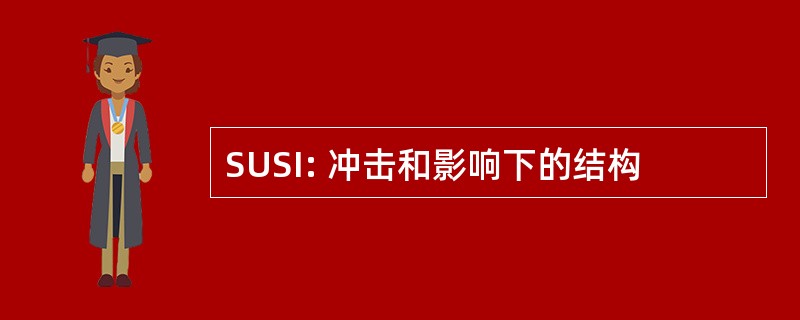 SUSI: 冲击和影响下的结构